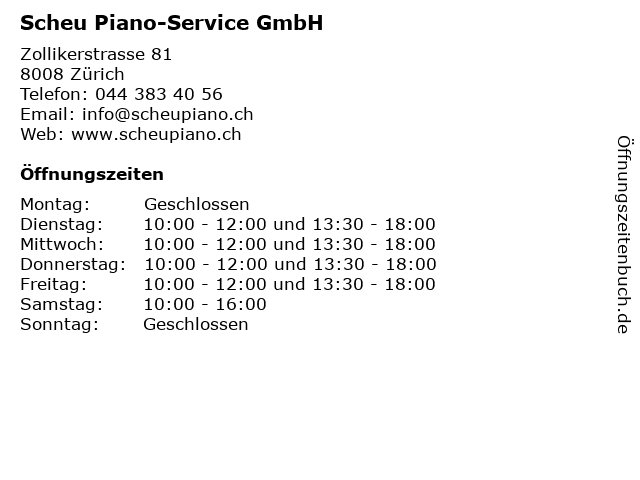 Scheu Piano-Service GmbH

Zollikerstrasse 81
8008 Zürich
Telefon: 044 383 40 56
Email: info@scheupiano.ch
Web: www.scheupiano.ch

Öffnungszeiten

| | |
|---|---|
| Montag: | Geschlossen |
| Dienstag: | 10:00 - 12:00 und 13:30 - 18:00 |
| Mittwoch: | 10:00 - 12:00 und 13:30 - 18:00 |
| Donnerstag: | 10:00 - 12:00 und 13:30 - 18:00 |
| Freitag: | 10:00 - 12:00 und 13:30 - 18:00 |
| Samstag: | 10:00 - 16:00 |
| Sonntag: | Geschlossen |

Öffnungszeitenbuch.de